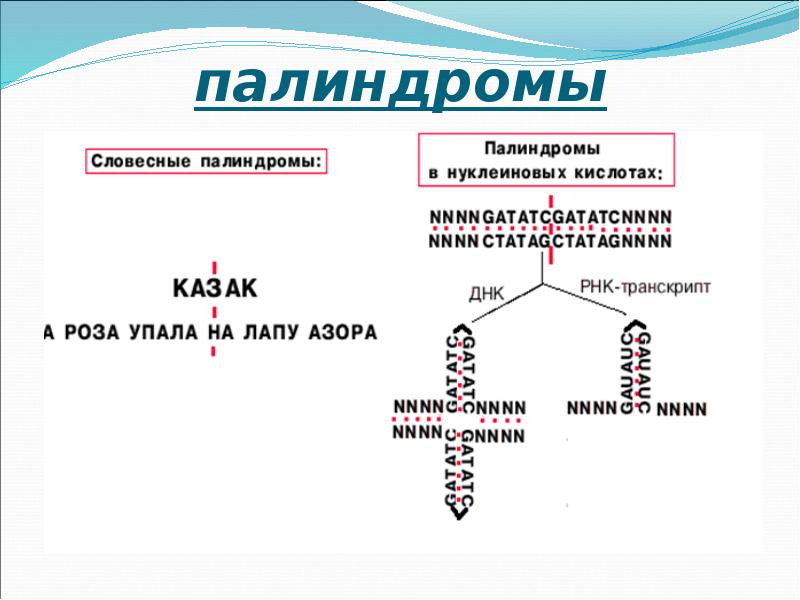 палиндромы

Словесные палиндромы:

КАЗАК

А РОЗА УПАЛА НА ЛАПУ АЗОРА

Палиндромы в нуклеиновых кислотах:

NNNNGATATCGATATCNNNN
NNNNCTATAGCTATAGNNNN

ДНК

РНК-транскрипт

GATATC GATATC
NNNN NNNN
NNNN NNNN
GATATC GATATC

GAUAUC GAUAUC
NNNN NNNN